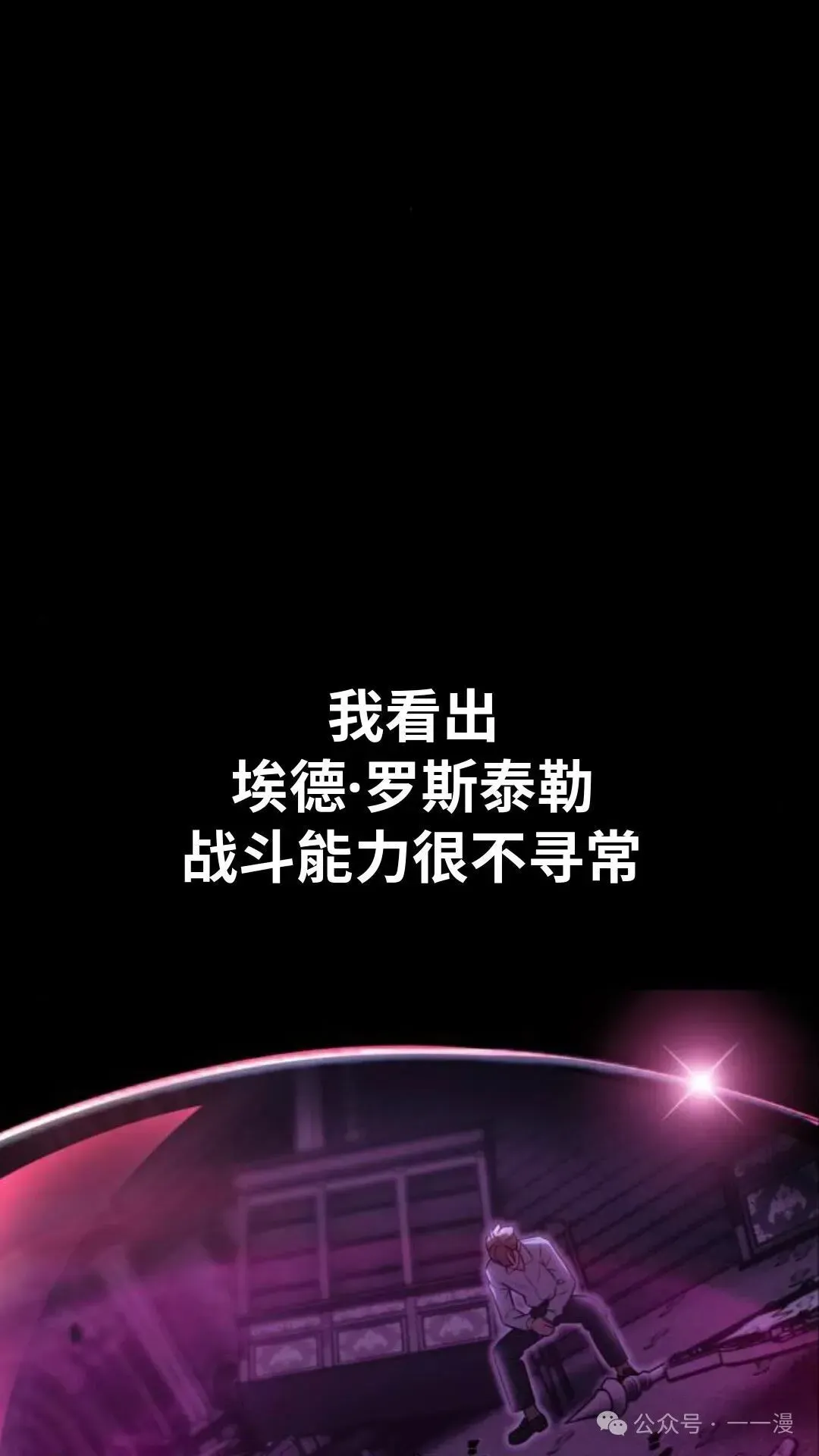 我看出
埃德·罗斯泰勒
战斗能力很不寻常

公众号 · 一一漫